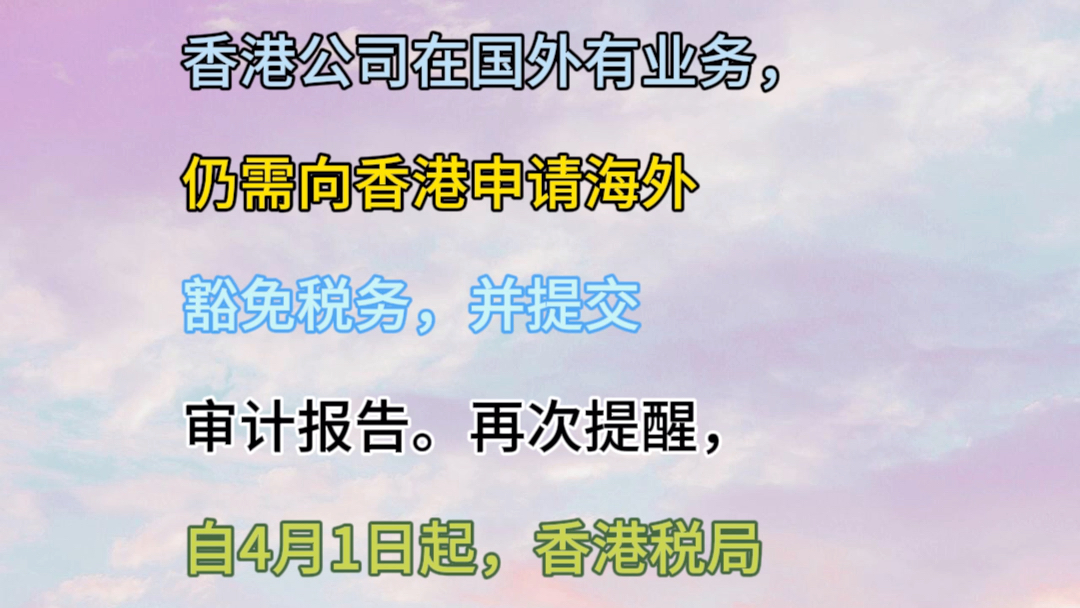 香港公司在国外有业务，

仍需向香港申请海外

豁免税务，并提交

审计报告。再次提醒，

自4月1日起，香港税局